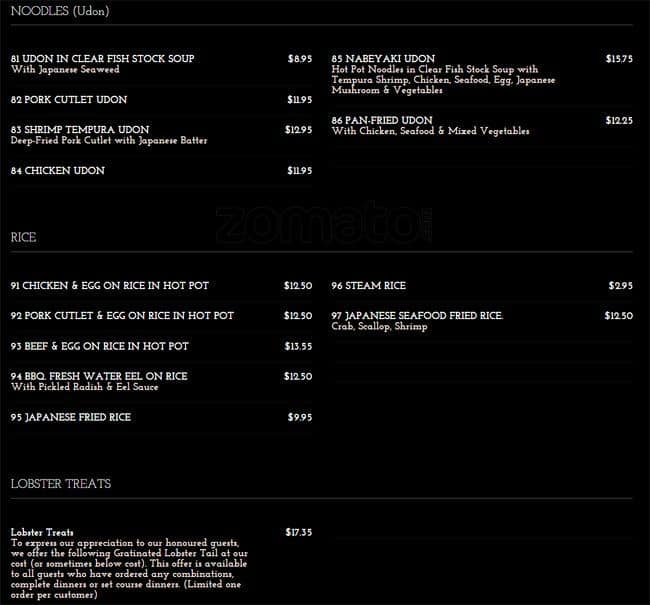 NOODLES (Udon)

81 UDON IN CLEAR FISH STOCK SOUP $8.95
With Japanese Seaweed

82 PORK CUTLET UDON $11.95

83 SHRIMP TEMPURA UDON $12.95
Deep-Fried Pork Cutlet with Japanese Batter

84 CHICKEN UDON $11.95

85 NABEYAKI UDON $15.75
Hot Pot Noodles in Clear Fish Stock Soup with Tempura Shrimp, Chicken, Seafood, Egg, Japanese Mushroom & Vegetables

86 PAN-FRIED UDON $12.25
With Chicken, Seafood & Mixed Vegetables

RICE

91 CHICKEN & EGG ON RICE IN HOT POT $12.50

92 PORK CUTLET & EGG ON RICE IN HOT POT $12.50

93 BEEF & EGG ON RICE IN HOT POT $13.55

94 BBQ. FRESH WATER EEL ON RICE $12.50
With Pickled Radish & Eel Sauce

95 JAPANESE FRIED RICE $9.95

96 STEAM RICE $2.95

97 JAPANESE SEAFOOD FRIED RICE. $12.50
Crab, Scallop, Shrimp

LOBSTER TREATS

Lobster Treats $17.35
To express our appreciation to our honoured guests, we offer the following Gratinated Lobster Tail at our cost (or sometimes below cost). This offer is available to all guests who have ordered any combinations, complete dinners or set course dinners. (Limited one order per customer)

zomato